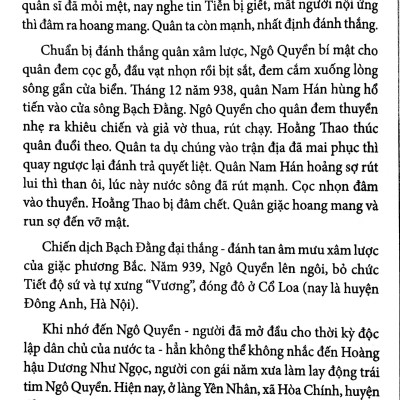 quân sĩ đã mỏi mệt, nay nghe tin Tiễn bị giết, mất người nội ứng thì đâm ra hoang mang. Quân ta còn mạnh, nhất định đánh thắng.

Chuẩn bị đánh thắng quân xâm lược, Ngô Quyền bí mật cho quân đem cọc gỗ, đầu vạt nhọn rồi bịt sắt, đem cắm xuống lòng sông gần cửa biển. Tháng 12 năm 938, quân Nam Hán hùng hổ tiến vào cửa sông Bạch Đằng. Ngô Quyền cho quân đem thuyền nhẹ ra khiêu chiến và giả vờ thua, rút chạy. Hoằng Thao thúc quân đuổi theo. Quân ta dụ chúng vào trận địa đã mai phục thì quay ngược lại đánh trả quyết liệt. Quân Nam Hán hoảng sợ rút lui thì than ôi, lúc này nước sông đã rút mạnh. Cọc nhọn đâm vào thuyền. Hoằng Thao bị đâm chết. Quân giặc hoang mang và run sợ đến vỡ mật.

Chiến dịch Bạch Đằng đại thắng - đánh tan âm mưu xâm lược của giặc phương Bắc. Năm 939, Ngô Quyền lên ngôi, bỏ chức Tiết độ sứ và tự xưng “Vương”, đóng đô ở Cổ Loa (nay là huyện Đông Anh, Hà Nội).

Khi nhớ đến Ngô Quyền - người đã mở đầu cho thời kỳ độc lập dân chủ của nước ta - hẳn không thể không nhắc đến Hoàng hậu Dương Như Ngọc, người con gái năm xưa làm lay động trái tim Ngô Quyền. Hiện nay, ở làng Yên Nhân, xã Hòa Chính, huyện